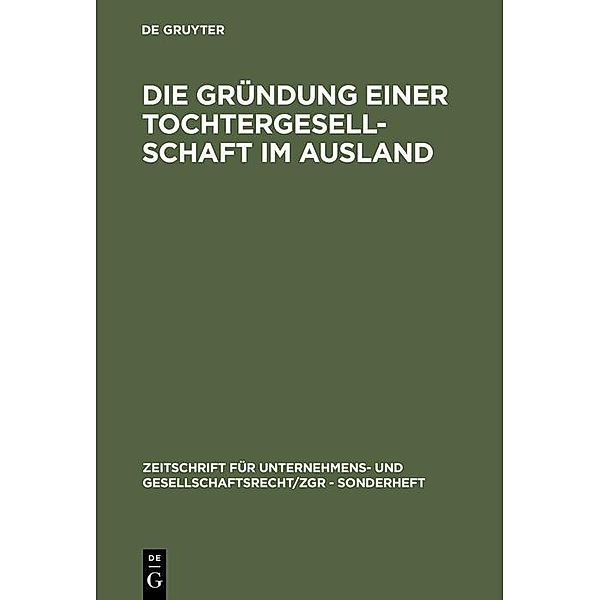 DE GRUYTER

DIE GRÜNDUNG EINER TOCHTERGESELLSCHAFT IM AUSLAND

ZEITSCHRIFT FÜR UNTERNEHMENS- UND GESELLSCHAFTSRECHT/ZGR - SONDERHEFT

DE G